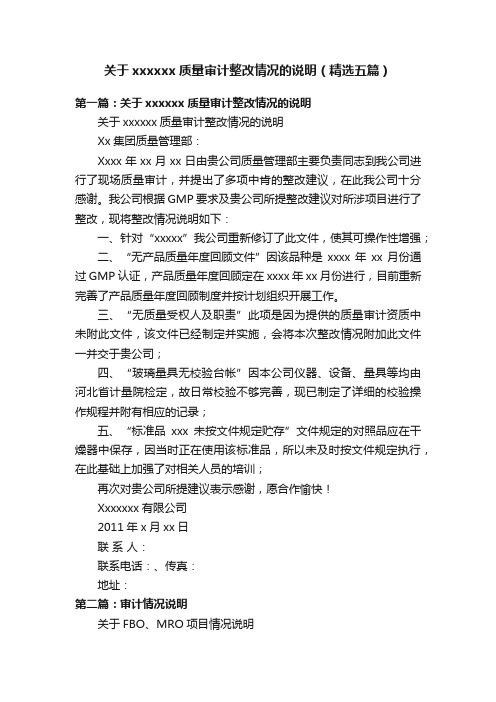 关于 xxxxxx 质量审计整改情况的说明（精选五篇）

第一篇：关于 xxxxxx 质量审计整改情况的说明

关于 xxxxxx 质量审计整改情况的说明

Xx 集团质量管理部：

Xxxx 年 xx 月 xx 日由贵公司质量管理部主要负责同志到我公司进行了现场质量审计，并提出了多项中肯的整改建议，在此我公司十分感谢。我公司根据 GMP 要求及贵公司所提整改建议对所涉项目进行了整改，现将整改情况说明如下：

一、针对“xxxxx”我公司重新修订了此文件，使其可操作性增强；

二、“无产品质量年度回顾文件”因该品种是 xxxx 年 xx 月份通过 GMP 认证，产品质量年度回顾定在 xxxx 年 xx 月份进行，目前重新完善了产品质量年度回顾制度并按计划组织开展工作。

三、“无质量受权人及职责”此项是因为提供的质量审计资质中未附此文件，该文件已经制定并实施，会将本次整改情况附加此文件一并交于贵公司；

四、“玻璃量具无校验台帐”因本公司仪器、设备、量具等均由河北省计量院检定，故日常校验不够完善，现已制定了详细的校验操作规程并附有相应的记录；

五、“标准品 xxx 未按文件规定贮存”文件规定的对照品应在干燥器中保存，因当时正在使用该标准品，所以未及时按文件规定执行，在此基础上加强了对相关人员的培训；

再次对贵公司所提建议表示感谢，愿合作愉快！

Xxxxxxx 有限公司

2011 年 x 月 xx 日

联 系 人：

联系电话：、传真：

地址：

第二篇：审计情况说明

关于 FBO、MRO 项目情况说明